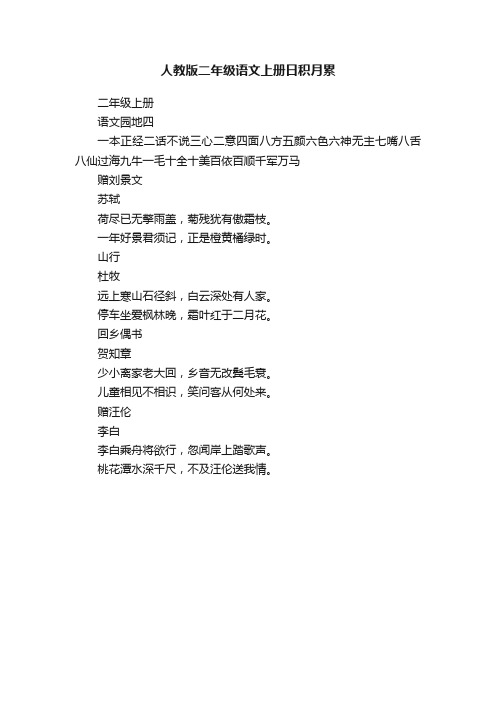 人教版二年级语文上册日积月累

二年级上册

语文园地四

一本正经二话不说三心二意四面八方五颜六色六神无主七嘴八舌八仙过海九牛一毛十全十美百依百顺千军万马

赠刘景文

苏轼

荷尽已无擎雨盖，菊残犹有傲霜枝。

一年好景君须记，正是橙黄橘绿时。

山行

杜牧

远上寒山石径斜，白云深处有人家。

停车坐爱枫林晚，霜叶红于二月花。

回乡偶书

贺知章

少小离家老大回，乡音无改鬓毛衰。

儿童相见不相识，笑问客从何处来。

赠汪伦

李白

李白乘舟将欲行，忽闻岸上踏歌声。

桃花潭水深千尺，不及汪伦送我情。